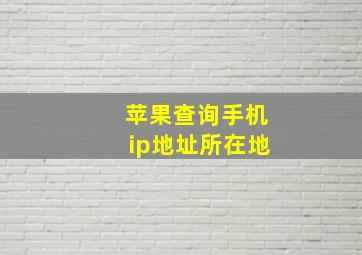 苹果查询手机
ip地址所在地